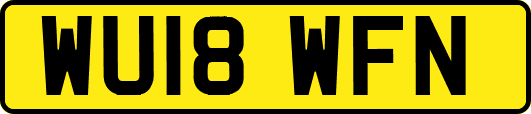 WU18 WFN